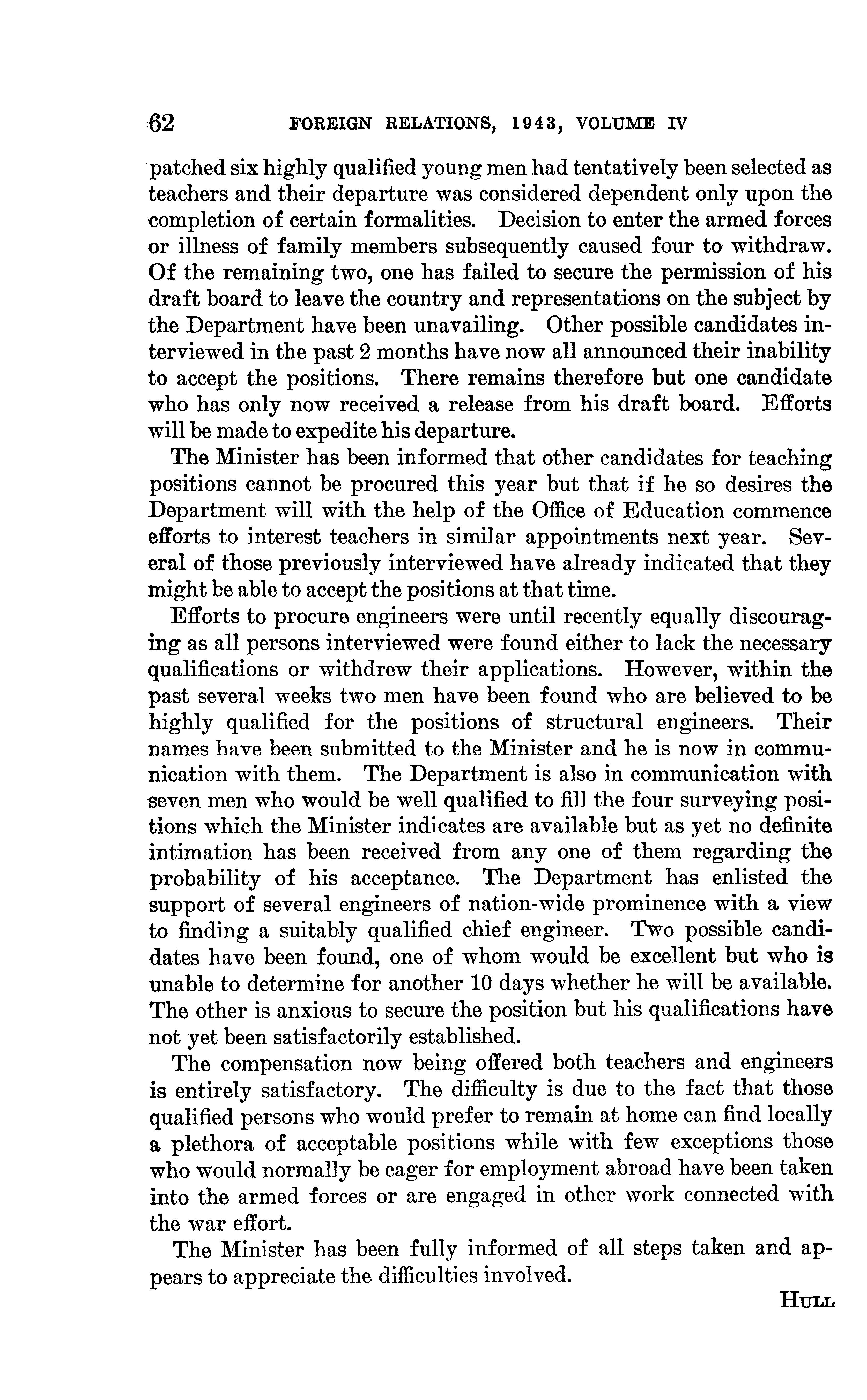 62 FOREIGN RELATIONS, 1943, VOLUME IV

patched six highly qualified young men had tentatively been selected as teachers and their departure was considered dependent only upon the completion of certain formalities. Decision to enter the armed forces or illness of family members subsequently caused four to withdraw. Of the remaining two, one has failed to secure the permission of his draft board to leave the country and representations on the subject by the Department have been unavailing. Other possible candidates interviewed in the past 2 months have now all announced their inability to accept the positions. There remains therefore but one candidate who has only now received a release from his draft board. Efforts will be made to expedite his departure.

The Minister has been informed that other candidates for teaching positions cannot be procured this year but that if he so desires the Department will with the help of the Office of Education commence efforts to interest teachers in similar appointments next year. Several of those previously interviewed have already indicated that they might be able to accept the positions at that time.

Efforts to procure engineers were until recently equally discouraging as all persons interviewed were found either to lack the necessary qualifications or withdrew their applications. However, within the past several weeks two men have been found who are believed to be highly qualified for the positions of structural engineers. Their names have been submitted to the Minister and he is now in communication with them. The Department is also in communication with seven men who would be well qualified to fill the four surveying positions which the Minister indicates are available but as yet no definite intimation has been received from any one of them regarding the probability of his acceptance. The Department has enlisted the support of several engineers of nation-wide prominence with a view to finding a suitably qualified chief engineer. Two possible candidates have been found, one of whom would be excellent but who is unable to determine for another 10 days whether he will be available. The other is anxious to secure the position but his qualifications have not yet been satisfactorily established.

The compensation now being offered both teachers and engineers is entirely satisfactory. The difficulty is due to the fact that those qualified persons who would prefer to remain at home can find locally a plethora of acceptable positions while with few exceptions those who would normally be eager for employment abroad have been taken into the armed forces or are engaged in other work connected with the war effort.

The Minister has been fully informed of all steps taken and appears to appreciate the difficulties involved.

HULL